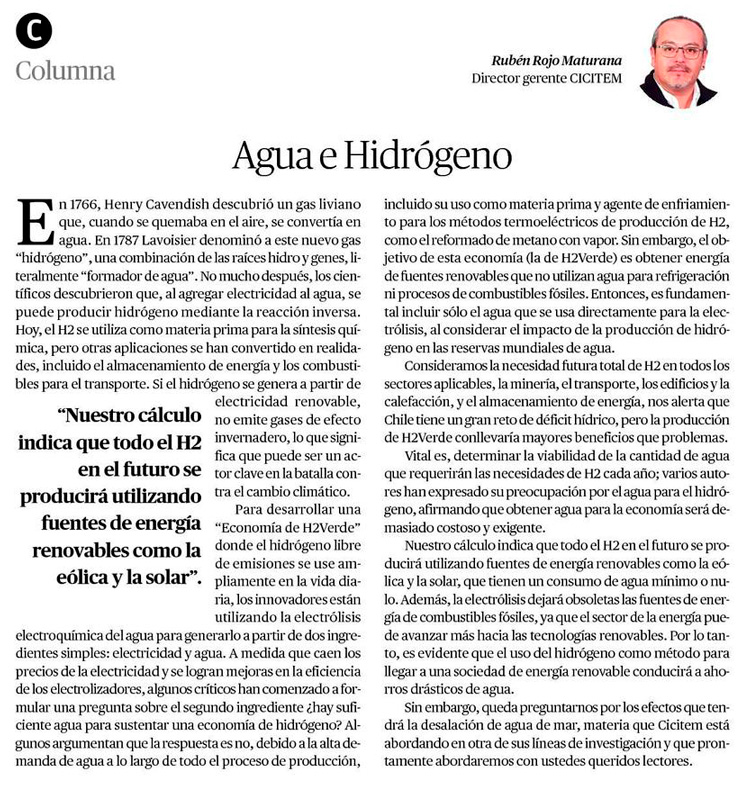 C
Columna

Rubén Rojo Maturana
Director gerente CICITEM

Agua e Hidrógeno

En 1766, Henry Cavendish descubrió un gas liviano que, cuando se quemaba en el aire, se convertía en agua. En 1787 Lavoisier denominó a este nuevo gas "hidrógeno", una combinación de las raíces hidro y genes, literalmente "formador de agua". No mucho después, los científicos descubrieron que, al agregar electricidad al agua, se puede producir hidrógeno mediante la reacción inversa. Hoy, el H2 se utiliza como materia prima para la síntesis química, pero otras aplicaciones se han convertido en realidades, incluido el almacenamiento de energía y los combustibles para el transporte. Si el hidrógeno se genera a partir de electricidad renovable, no emite gases de efecto invernadero, lo que significa que puede ser un actor clave en la batalla contra el cambio climático.

"Nuestro cálculo indica que todo el H2 en el futuro se producirá utilizando fuentes de energía renovables como la eólica y la solar".

Para desarrollar una "Economía de H2Verde" donde el hidrógeno libre de emisiones se use ampliamente en la vida diaria, los innovadores están utilizando la electrólisis electroquímica del agua para generarlo a partir de dos ingredientes simples: electricidad y agua. A medida que caen los precios de la electricidad y se logran mejoras en la eficiencia de los electrolizadores, algunos críticos han comenzado a formular una pregunta sobre el segundo ingrediente ¿hay suficiente agua para sustentar una economía de hidrógeno? Algunos argumentan que la respuesta es no, debido a la alta demanda de agua a lo largo de todo el proceso de producción, incluido su uso como materia prima y agente de enfriamiento para los métodos termoeléctricos de producción de H2, como el reformado de metano con vapor. Sin embargo, el objetivo de esta economía (la de H2Verde) es obtener energía de fuentes renovables que no utilizan agua para refrigeración ni procesos de combustibles fósiles. Entonces, es fundamental incluir sólo el agua que se usa directamente para la electrólisis, al considerar el impacto de la producción de hidrógeno en las reservas mundiales de agua.

Consideramos la necesidad futura total de H2 en todos los sectores aplicables, la minería, el transporte, los edificios y la calefacción, y el almacenamiento de energía, nos alerta que Chile tiene un gran reto de déficit hídrico, pero la producción de H2Verde conllevaría mayores beneficios que problemas.

Vital es, determinar la viabilidad de la cantidad de agua que requerirán las necesidades de H2 cada año; varios autores han expresado su preocupación por el agua para el hidrógeno, afirmando que obtener agua para la economía será demasiado costoso y exigente.

Nuestro cálculo indica que todo el H2 en el futuro se producirá utilizando fuentes de energía renovables como la eólica y la solar, que tienen un consumo de agua mínimo o nulo. Además, la electrólisis dejará obsoletas las fuentes de energía de combustibles fósiles, ya que el sector de la energía puede avanzar más hacia las tecnologías renovables. Por lo tanto, es evidente que el uso del hidrógeno como método para llegar a una sociedad de energía renovable conducirá a ahorros drásticos de agua.

Sin embargo, queda preguntarnos por los efectos que tendrá la desalación de agua de mar, materia que Cicitem está abordando en otra de sus líneas de investigación y que prontamente abordaremos con ustedes queridos lectores.